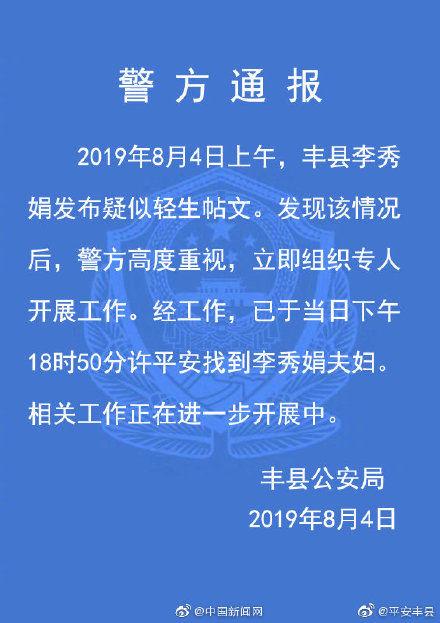 警方通报

2019年8月4日上午，丰县李秀娟发布疑似轻生帖文。发现该情况后，警方高度重视，立即组织专人开展工作。经工作，已于当日下午18时50分许平安找到李秀娟夫妇。相关工作正在进一步开展中。

丰县公安局
2019年8月4日

@中国新闻网 @平安丰县